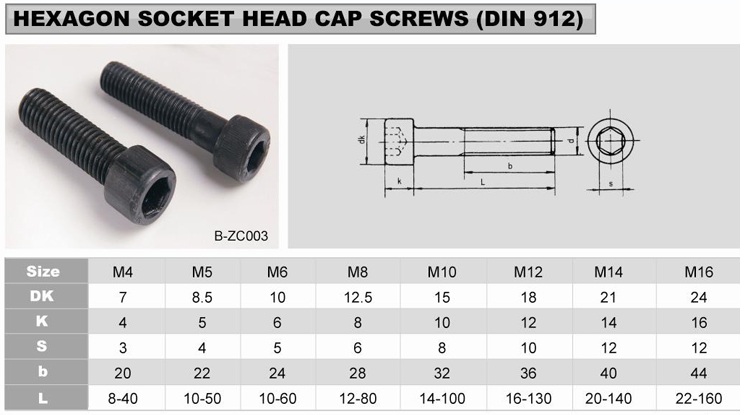 HEXAGON SOCKET HEAD CAP SCREWS (DIN 912)

B-ZC003

dk
k
b
L
d
s

| Size | M4 | M5 | M6 | M8 | M10 | M12 | M14 | M16 |
|---|---|---|---|---|---|---|---|---|
| DK | 7 | 8.5 | 10 | 12.5 | 15 | 18 | 21 | 24 |
| K | 4 | 5 | 6 | 8 | 10 | 12 | 14 | 16 |
| S | 3 | 4 | 5 | 6 | 8 | 10 | 12 | 12 |
| b | 20 | 22 | 24 | 28 | 32 | 36 | 40 | 44 |
| L | 8-40 | 10-50 | 10-60 | 12-80 | 14-100 | 16-130 | 20-140 | 22-160 |